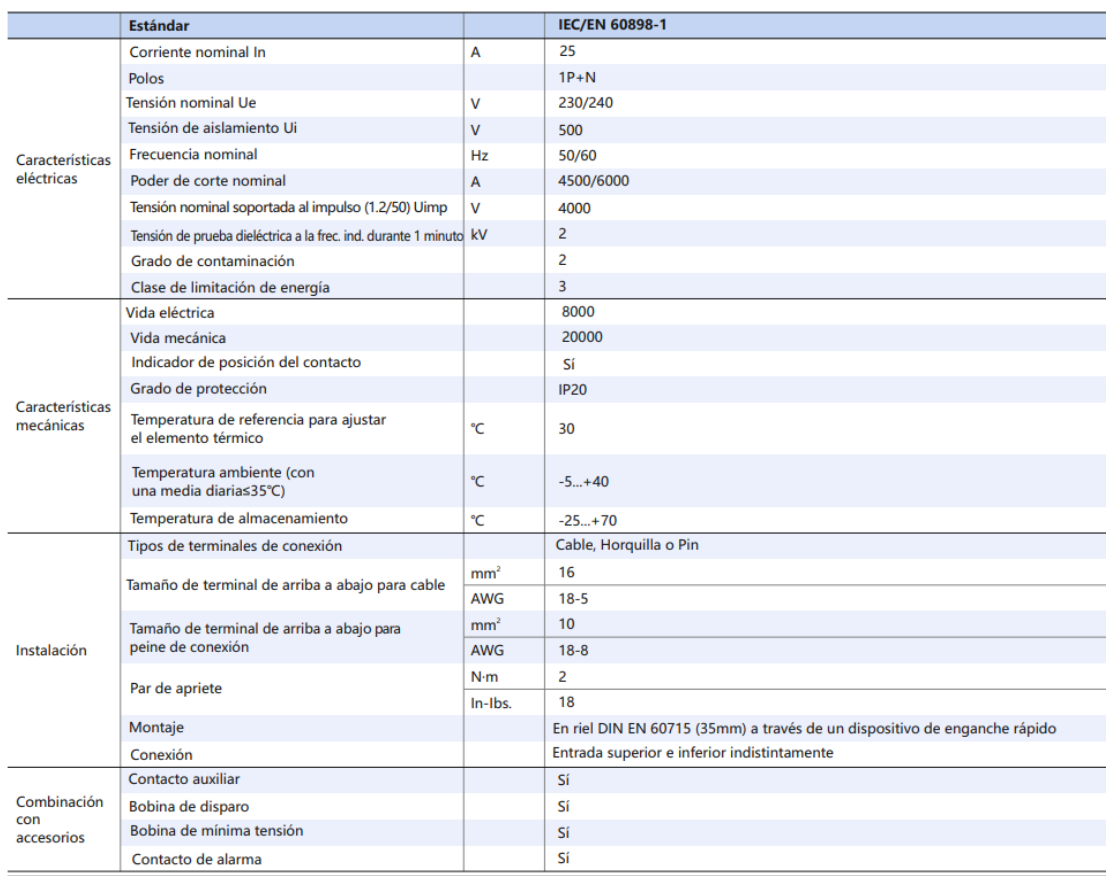 | | Estándar | | IEC/EN 60898-1 |
|---|---|---|---|
| Características eléctricas | Corriente nominal In | A | 25 |
| | Polos | | 1P+N |
| | Tensión nominal Ue | V | 230/240 |
| | Tensión de aislamiento Ui | V | 500 |
| | Frecuencia nominal | Hz | 50/60 |
| | Poder de corte nominal | A | 4500/6000 |
| | Tensión nominal soportada al impulso (1.2/50) Uimp | V | 4000 |
| | Tensión de prueba dieléctrica a la frec. ind. durante 1 minuto | kV | 2 |
| | Grado de contaminación | | 2 |
| | Clase de limitación de energía | | 3 |
| Características mecánicas | Vida eléctrica | | 8000 |
| | Vida mecánica | | 20000 |
| | Indicador de posición del contacto | | Sí |
| | Grado de protección | | IP20 |
| | Temperatura de referencia para ajustar el elemento térmico | ℃ | 30 |
| | Temperatura ambiente (con una media diaria≤35℃) | ℃ | -5...+40 |
| | Temperatura de almacenamiento | ℃ | -25...+70 |
| Instalación | Tipos de terminales de conexión | | Cable, Horquilla o Pin |
| | Tamaño de terminal de arriba a abajo para cable | $mm^2$ | 16 |
| | | AWG | 18-5 |
| | Tamaño de terminal de arriba a abajo para peine de conexión | $mm^2$ | 10 |
| | | AWG | 18-8 |
| | Par de apriete | N·m | 2 |
| | | In-Ibs. | 18 |
| | Montaje | | En riel DIN EN 60715 (35mm) a través de un dispositivo de enganche rápido |
| | Conexión | | Entrada superior e inferior indistintamente |
| Combinación con accesorios | Contacto auxiliar | | Sí |
| | Bobina de disparo | | Sí |
| | Bobina de mínima tensión | | Sí |
| | Contacto de alarma | | Sí |